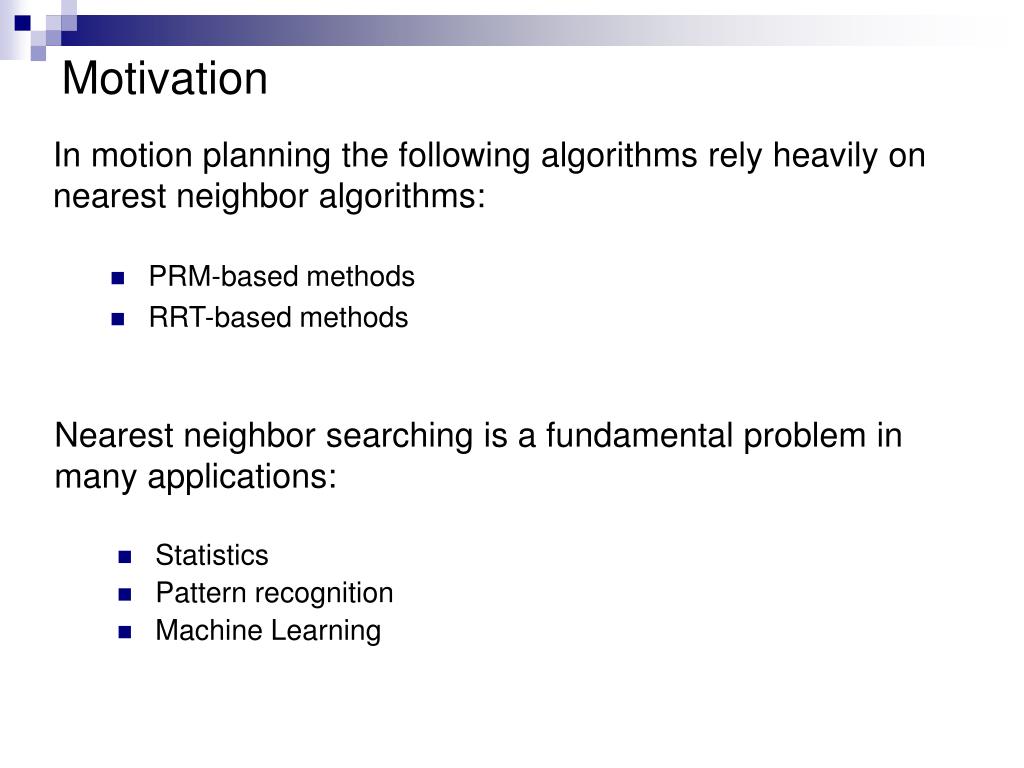 Motivation

In motion planning the following algorithms rely heavily on nearest neighbor algorithms:

- PRM-based methods
- RRT-based methods

Nearest neighbor searching is a fundamental problem in many applications:

- Statistics
- Pattern recognition
- Machine Learning